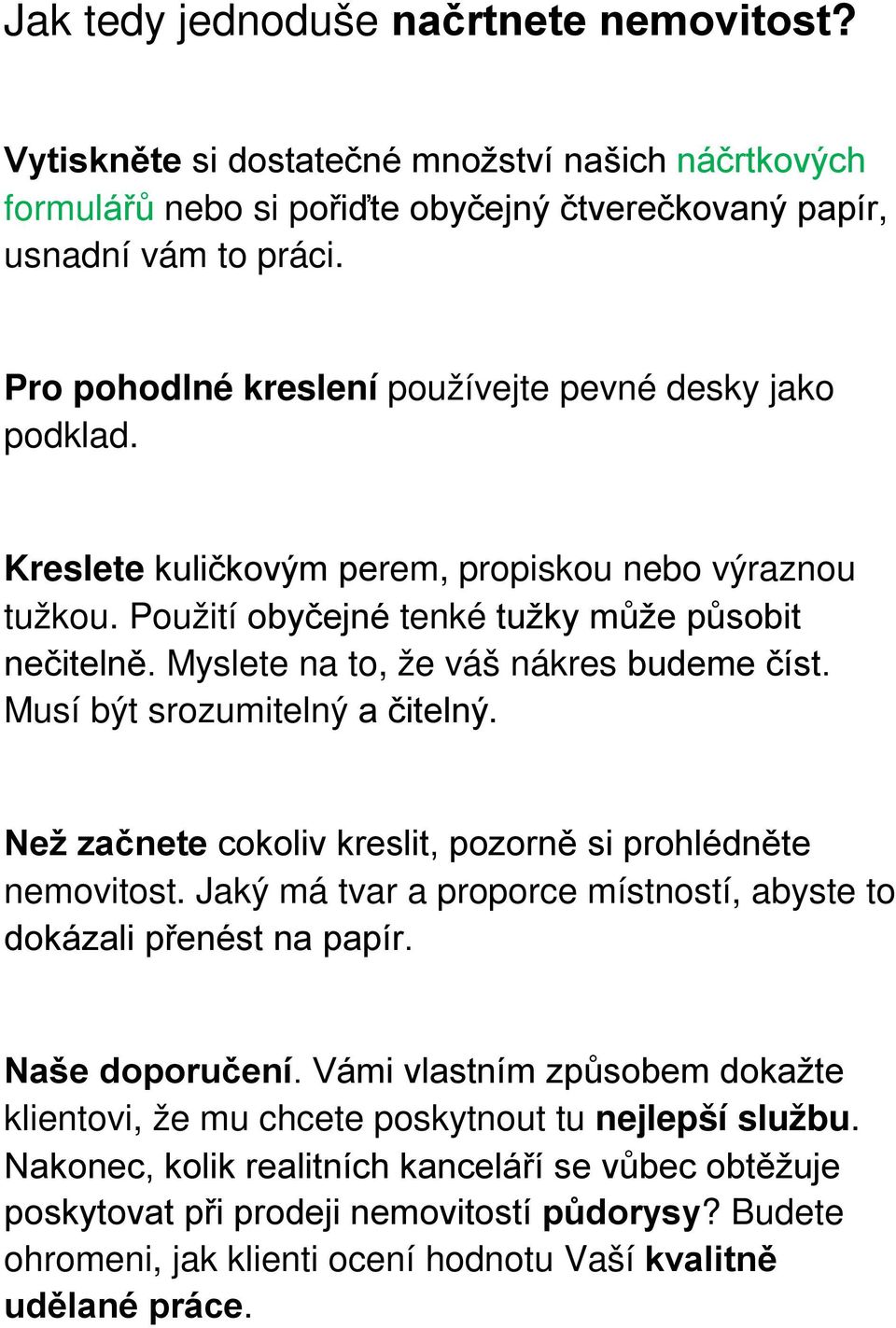 Jak tedy jednoduše načrtnete nemovitost?

Vytiskněte si dostatečné množství našich náčrtkových formulářů nebo si pořiďte obyčejný čtverečkovaný papír, usnadní vám to práci.

Pro pohodlné kreslení používejte pevné desky jako podklad.

Kreslete kuličkovým perem, propiskou nebo výraznou tužkou. Použití obyčejné tenké tužky může působit nečitelně. Myslete na to, že váš nákres budeme číst. Musí být srozumitelný a čitelný.

Než začnete cokoliv kreslit, pozorně si prohlédněte nemovitost. Jaký má tvar a proporce místností, abyste to dokázali přenést na papír.

Naše doporučení. Vámi vlastním způsobem dokažte klientovi, že mu chcete poskytnout tu nejlepší službu. Nakonec, kolik realitních kanceláří se vůbec obtěžuje poskytovat při prodeji nemovitostí půdorysy? Budete ohromeni, jak klienti ocení hodnotu Vaší kvalitně udělané práce.